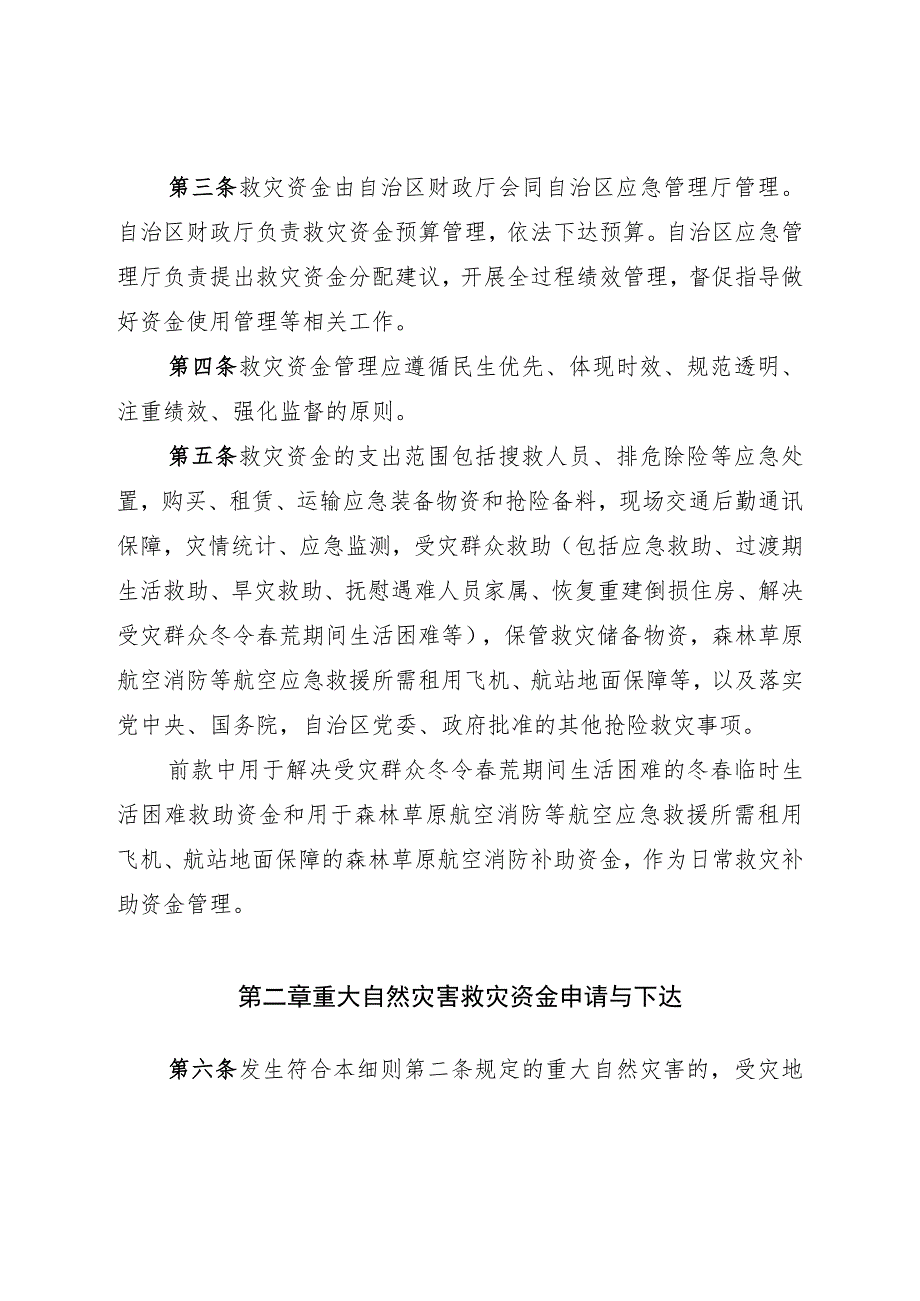 第三条救灾资金由自治区财政厅会同自治区应急管理厅管理。自治区财政厅负责救灾资金预算管理，依法下达预算。自治区应急管理厅负责提出救灾资金分配建议，开展全过程绩效管理，督促指导做好资金使用管理等相关工作。

第四条救灾资金管理应遵循民生优先、体现时效、规范透明、注重绩效、强化监督的原则。

第五条救灾资金的支出范围包括搜救人员、排危除险等应急处置，购买、租赁、运输应急装备物资和抢险备料，现场交通后勤通讯保障，灾情统计、应急监测，受灾群众救助（包括应急救助、过渡期生活救助、旱灾救助、抚慰遇难人员家属、恢复重建倒损住房、解决受灾群众冬令春荒期间生活困难等），保管救灾储备物资，森林草原航空消防等航空应急救援所需租用飞机、航站地面保障等，以及落实党中央、国务院，自治区党委、政府批准的其他抢险救灾事项。

前款中用于解决受灾群众冬令春荒期间生活困难的冬春临时生活困难救助资金和用于森林草原航空消防等航空应急救援所需租用飞机、航站地面保障的森林草原航空消防补助资金，作为日常救灾补助资金管理。

第二章重大自然灾害救灾资金申请与下达

第六条发生符合本细则第二条规定的重大自然灾害的，受灾地